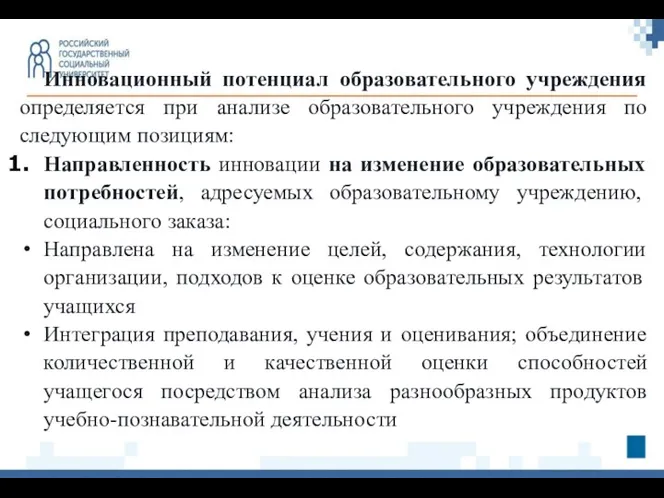 РОССИЙСКИЙ
ГОСУДАРСТВЕННЫЙ
СОЦИАЛЬНЫЙ
УНИВЕРСИТЕТ

Инновационный потенциал образовательного учреждения определяется при анализе образовательного учреждения по следующим позициям:

1. Направленность инновации на изменение образовательных потребностей, адресуемых образовательному учреждению, социального заказа:

• Направлена на изменение целей, содержания, технологии организации, подходов к оценке образовательных результатов учащихся

• Интеграция преподавания, учения и оценивания; объединение количественной и качественной оценки способностей учащегося посредством анализа разнообразных продуктов учебно-познавательной деятельности